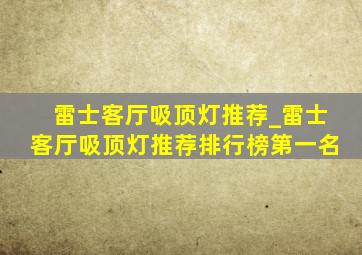 雷士客厅吸顶灯推荐_雷士客厅吸顶灯推荐排行榜第一名